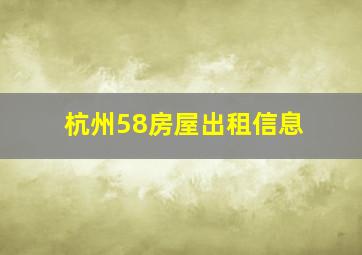 杭州58房屋出租信息